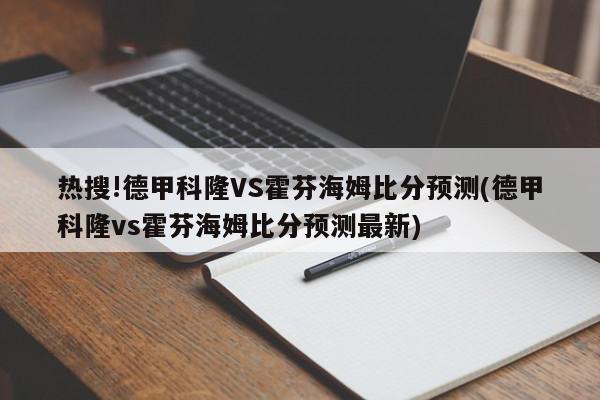 热搜!德甲科隆VS霍芬海姆比分预测(德甲科隆vs霍芬海姆比分预测最新)